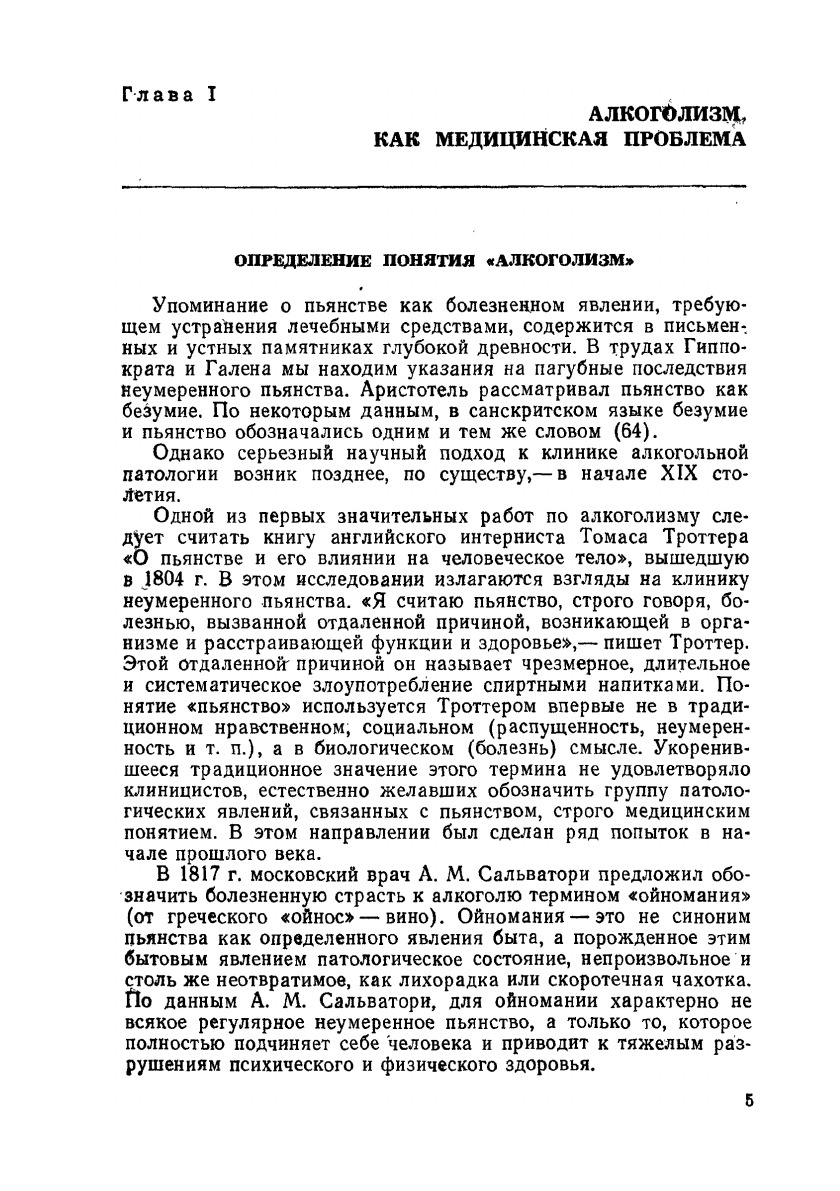 Глава I

АЛКОГОЛИЗМ, КАК МЕДИЦИНСКАЯ ПРОБЛЕМА

ОПРЕДЕЛЕНИЕ ПОНЯТИЯ «АЛКОГОЛИЗМ»

Упоминание о пьянстве как болезненном явлении, требующем устранения лечебными средствами, содержится в письменных и устных памятниках глубокой древности. В трудах Гиппократа и Галена мы находим указания на пагубные последствия неумеренного пьянства. Аристотель рассматривал пьянство как безумие. По некоторым данным, в санскритском языке безумие и пьянство обозначались одним и тем же словом (64).

Однако серьезный научный подход к клинике алкогольной патологии возник позднее, по существу,— в начале XIX столетия.

Одной из первых значительных работ по алкоголизму следует считать книгу английского интерниста Томаса Троттера «О пьянстве и его влиянии на человеческое тело», вышедшую в 1804 г. В этом исследовании излагаются взгляды на клинику неумеренного пьянства. «Я считаю пьянство, строго говоря, болезнью, вызванной отдаленной причиной, возникающей в организме и расстраивающей функции и здоровье»,— пишет Троттер. Этой отдаленной причиной он называет чрезмерное, длительное и систематическое злоупотребление спиртными напитками. Понятие «пьянство» используется Троттером впервые не в традиционном нравственном, социальном (распущенность, неумеренность и т. п.), а в биологическом (болезнь) смысле. Укоренившееся традиционное значение этого термина не удовлетворяло клиницистов, естественно желавших обозначить группу патологических явлений, связанных с пьянством, строго медицинским понятием. В этом направлении был сделан ряд попыток в начале прошлого века.

В 1817 г. московский врач А. М. Сальватори предложил обозначить болезненную страсть к алкоголю термином «ойномания» (от греческого «ойнос» — вино). Ойномания — это не синоним пьянства как определенного явления быта, а порожденное этим бытовым явлением патологическое состояние, непроизвольное и столь же неотвратимое, как лихорадка или скоротечная чахотка. По данным А. М. Сальватори, для ойномании характерно не всякое регулярное неумеренное пьянство, а только то, которое полностью подчиняет себе человека и приводит к тяжелым разрушениям психического и физического здоровья.

5